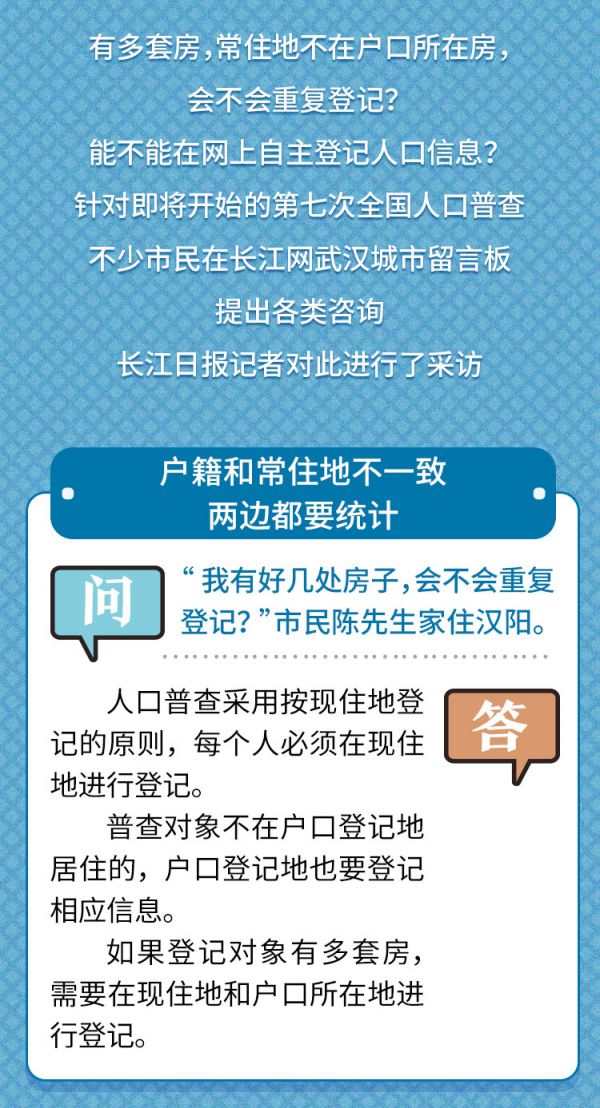 有多套房，常住地不在户口所在房，
会不会重复登记？
能不能在网上自主登记人口信息？
针对即将开始的第七次全国人口普查
不少市民在长江网武汉城市留言板
提出各类咨询
长江日报记者对此进行了采访

户籍和常住地不一致
两边都要统计

问

“我有好几处房子，会不会重复登记？”市民陈先生家住汉阳。

答

人口普查采用按现住地登记的原则，每个人必须在现住地进行登记。

普查对象不在户口登记地居住的，户口登记地也要登记相应信息。

如果登记对象有多套房，需要在现住地和户口所在地进行登记。